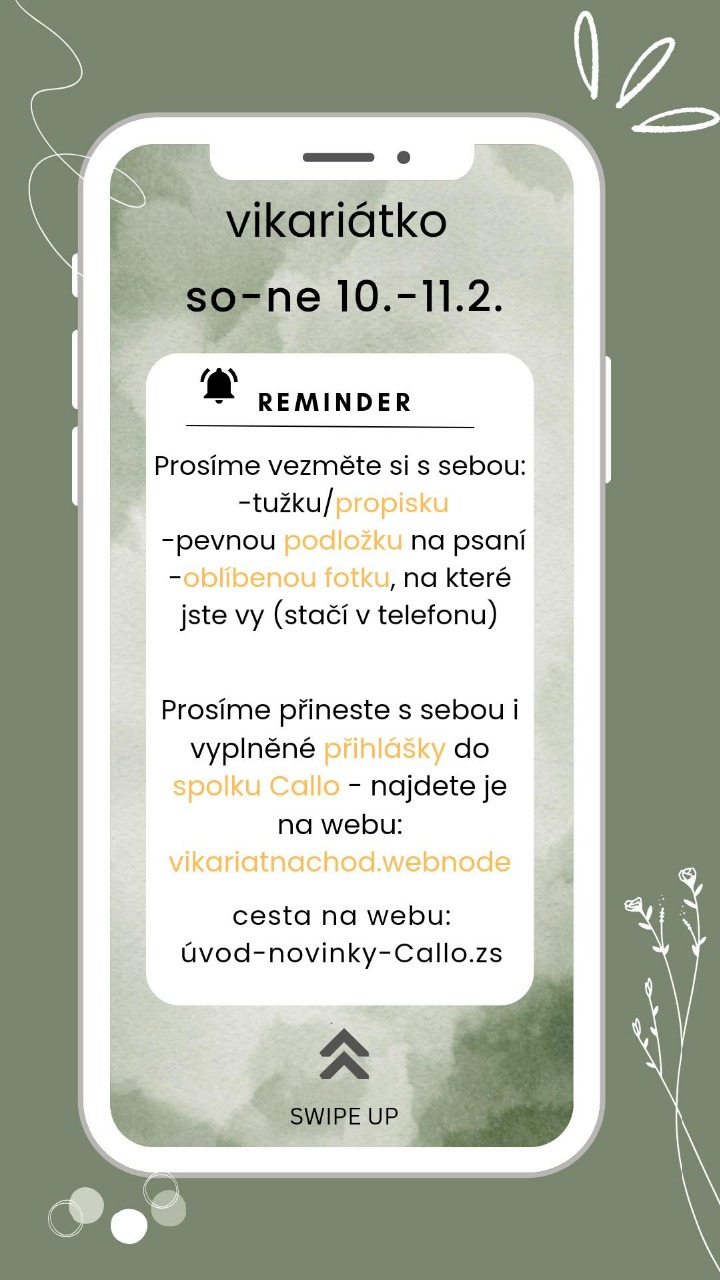 vikariátko

so-ne 10.-11.2.

REMINDER

Prosíme vezměte si s sebou:
-tužku/propisku
-pevnou podložku na psaní
-oblíbenou fotku, na které jste vy (stačí v telefonu)

Prosíme přineste s sebou i vyplněné přihlášky do spolku Callo - najdete je na webu:
vikariatnachod.webnode

cesta na webu:
úvod-novinky-Callo.zs

SWIPE UP